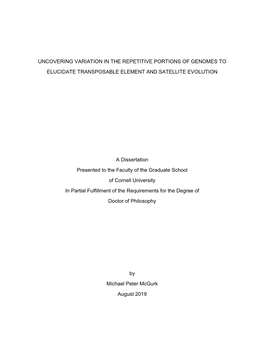 UNCOVERING VARIATION IN THE REPETITIVE PORTIONS OF GENOMES TO ELUCIDATE TRANSPOSABLE ELEMENT AND SATELLITE EVOLUTION

A Dissertation
Presented to the Faculty of the Graduate School
of Cornell University
In Partial Fulfillment of the Requirements for the Degree of
Doctor of Philosophy

by
Michael Peter McGurk
August 2019